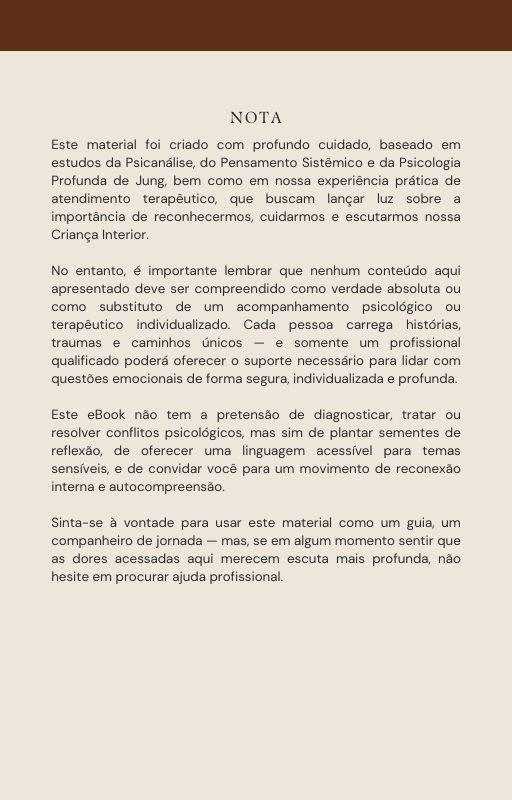 NOTA

Este material foi criado com profundo cuidado, baseado em estudos da Psicanálise, do Pensamento Sistêmico e da Psicologia Profunda de Jung, bem como em nossa experiência prática de atendimento terapêutico, que buscam lançar luz sobre a importância de reconhecermos, cuidarmos e escutarmos nossa Criança Interior.

No entanto, é importante lembrar que nenhum conteúdo aqui apresentado deve ser compreendido como verdade absoluta ou como substituto de um acompanhamento psicológico ou terapêutico individualizado. Cada pessoa carrega histórias, traumas e caminhos únicos — e somente um profissional qualificado poderá oferecer o suporte necessário para lidar com questões emocionais de forma segura, individualizada e profunda.

Este eBook não tem a pretensão de diagnosticar, tratar ou resolver conflitos psicológicos, mas sim de plantar sementes de reflexão, de oferecer uma linguagem acessível para temas sensíveis, e de convidar você para um movimento de reconexão interna e autocompreensão.

Sinta-se à vontade para usar este material como um guia, um companheiro de jornada — mas, se em algum momento sentir que as dores acessadas aqui merecem escuta mais profunda, não hesite em procurar ajuda profissional.